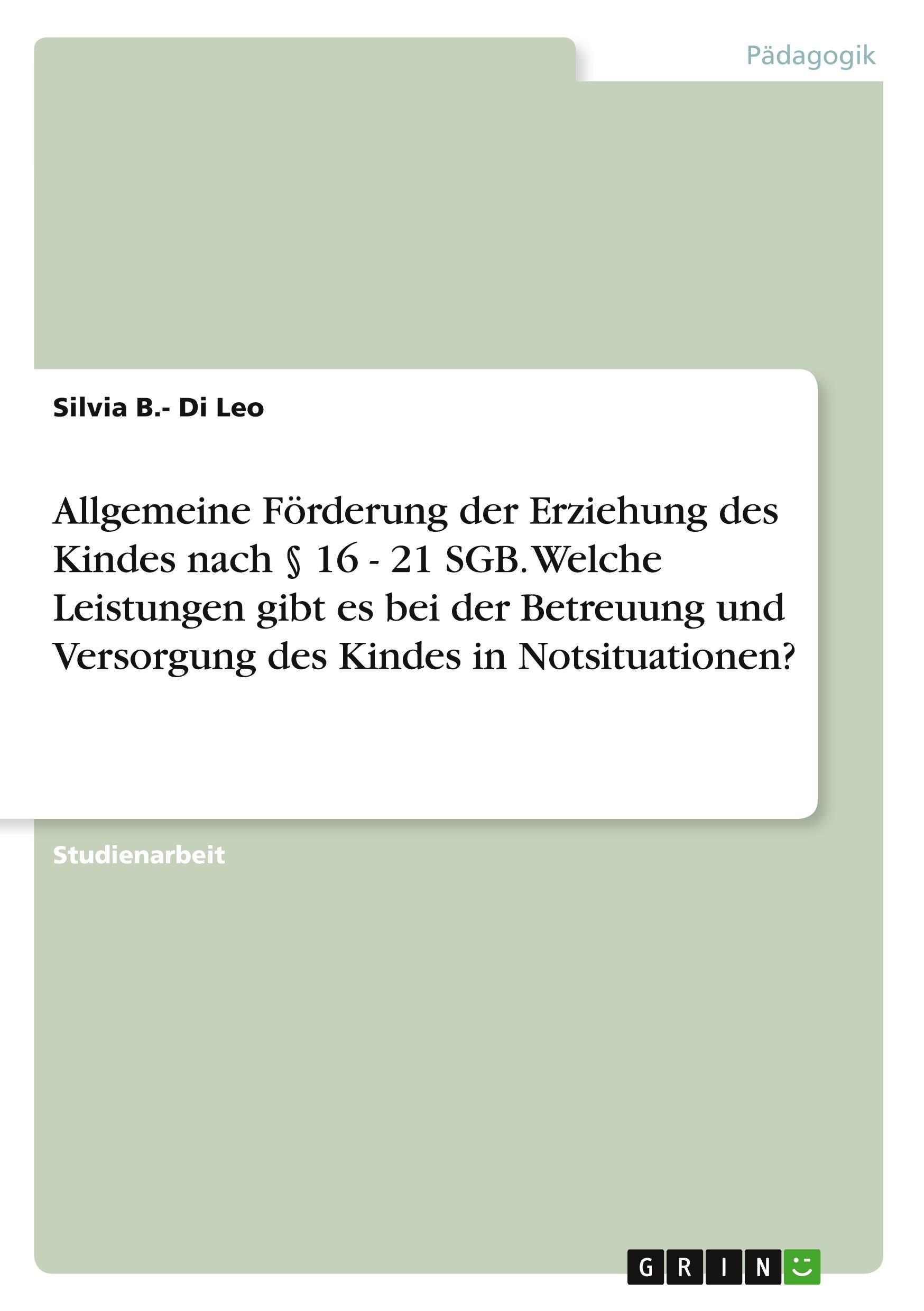 Pädagogik

Silvia B.- Di Leo

Allgemeine Förderung der Erziehung des Kindes nach § 16 - 21 SGB. Welche Leistungen gibt es bei der Betreuung und Versorgung des Kindes in Notsituationen?

Studienarbeit

GRIN